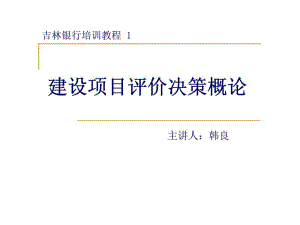 吉林银行培训教程 1

建设项目评价决策概论

主讲人：韩良